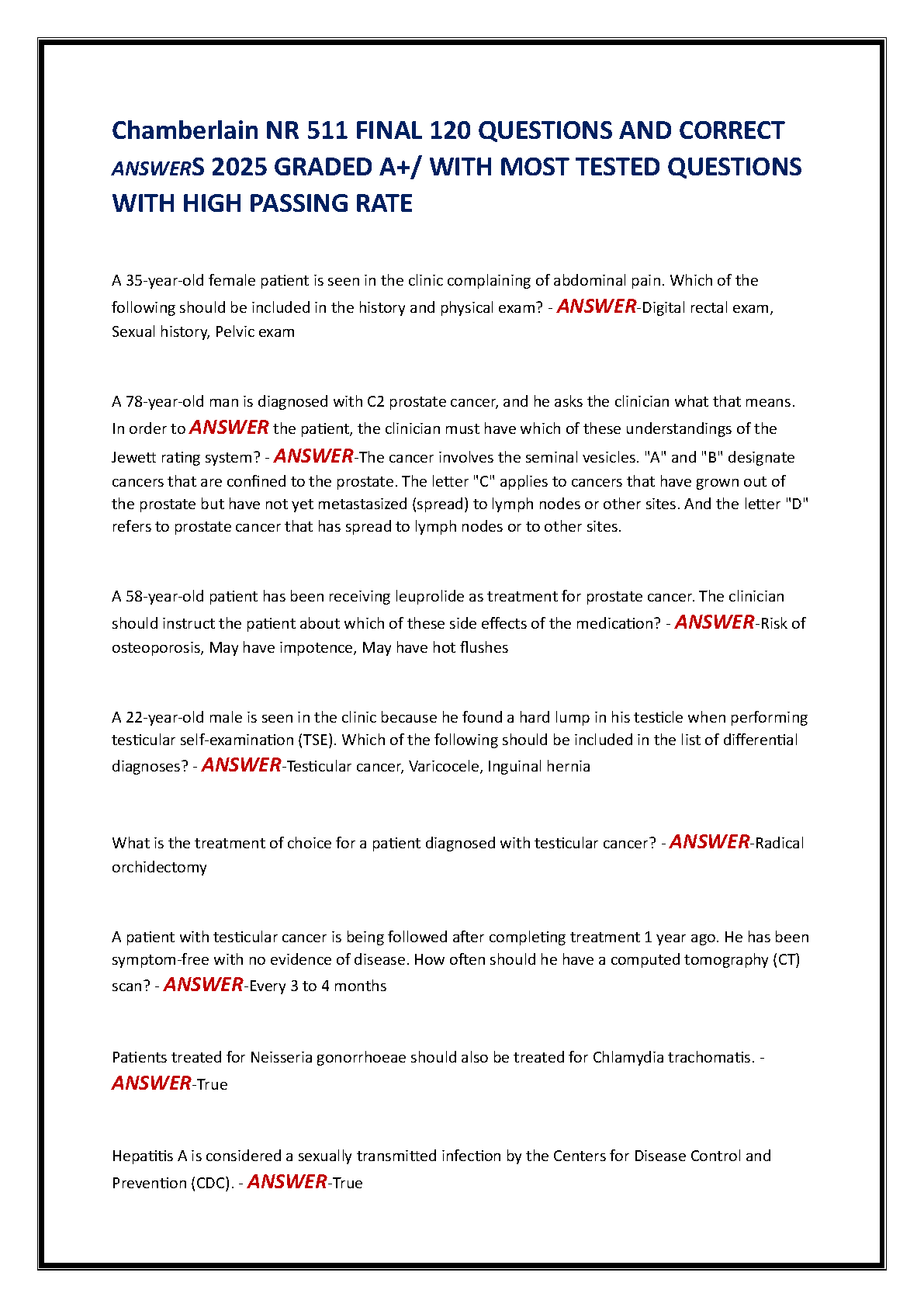 Chamberlain NR 511 FINAL 120 QUESTIONS AND CORRECT ANSWERS 2025 GRADED A+/ WITH MOST TESTED QUESTIONS WITH HIGH PASSING RATE

A 35-year-old female patient is seen in the clinic complaining of abdominal pain. Which of the following should be included in the history and physical exam? - ANSWER-Digital rectal exam, Sexual history, Pelvic exam

A 78-year-old man is diagnosed with C2 prostate cancer, and he asks the clinician what that means. In order to ANSWER the patient, the clinician must have which of these understandings of the Jewett rating system? - ANSWER-The cancer involves the seminal vesicles. "A" and "B" designate cancers that are confined to the prostate. The letter "C" applies to cancers that have grown out of the prostate but have not yet metastasized (spread) to lymph nodes or other sites. And the letter "D" refers to prostate cancer that has spread to lymph nodes or to other sites.

A 58-year-old patient has been receiving leuprolide as treatment for prostate cancer. The clinician should instruct the patient about which of these side effects of the medication? - ANSWER-Risk of osteoporosis, May have impotence, May have hot flushes

A 22-year-old male is seen in the clinic because he found a hard lump in his testicle when performing testicular self-examination (TSE). Which of the following should be included in the list of differential diagnoses? - ANSWER-Testicular cancer, Varicocele, Inguinal hernia

What is the treatment of choice for a patient diagnosed with testicular cancer? - ANSWER-Radical orchidectomy

A patient with testicular cancer is being followed after completing treatment 1 year ago. He has been symptom-free with no evidence of disease. How often should he have a computed tomography (CT) scan? - ANSWER-Every 3 to 4 months

Patients treated for Neisseria gonorrhoeae should also be treated for Chlamydia trachomatis. - ANSWER-True

Hepatitis A is considered a sexually transmitted infection by the Centers for Disease Control and Prevention (CDC). - ANSWER-True